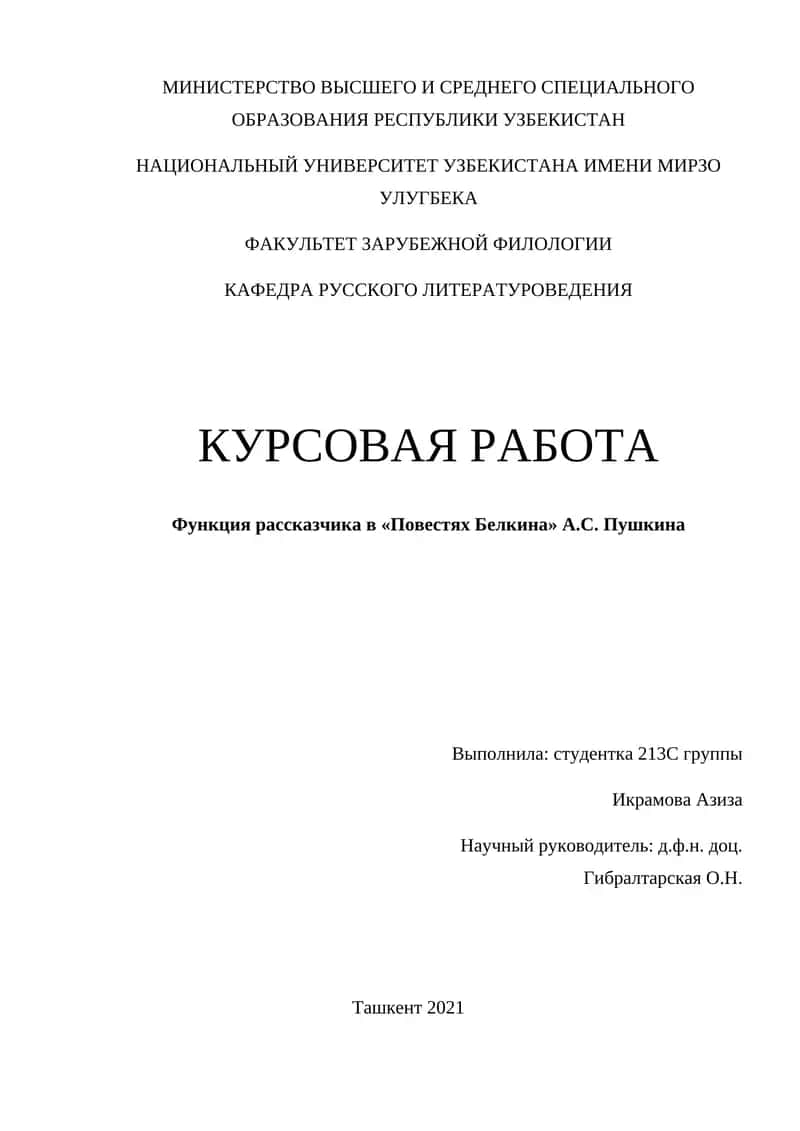 МИНИСТЕРСТВО ВЫСШЕГО И СРЕДНЕГО СПЕЦИАЛЬНОГО ОБРАЗОВАНИЯ РЕСПУБЛИКИ УЗБЕКИСТАН

НАЦИОНАЛЬНЫЙ УНИВЕРСИТЕТ УЗБЕКИСТАНА ИМЕНИ МИРЗО УЛУГБЕКА

ФАКУЛЬТЕТ ЗАРУБЕЖНОЙ ФИЛОЛОГИИ

КАФЕДРА РУССКОГО ЛИТЕРАТУРОВЕДЕНИЯ

КУРСОВАЯ РАБОТА

Функция рассказчика в «Повестях Белкина» А.С. Пушкина

Выполнила: студентка 213С группы

Икрамова Азиза

Научный руководитель: д.ф.н. доц.
Гибралтарская О.Н.

Ташкент 2021